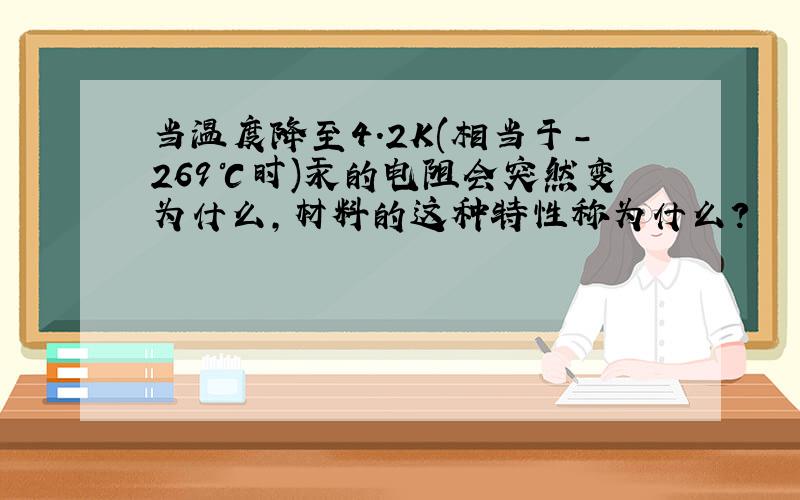 当温度降至4.2K(相当于-269℃时)汞的电阻会突然变为什么,材料的这种特性称为什么?